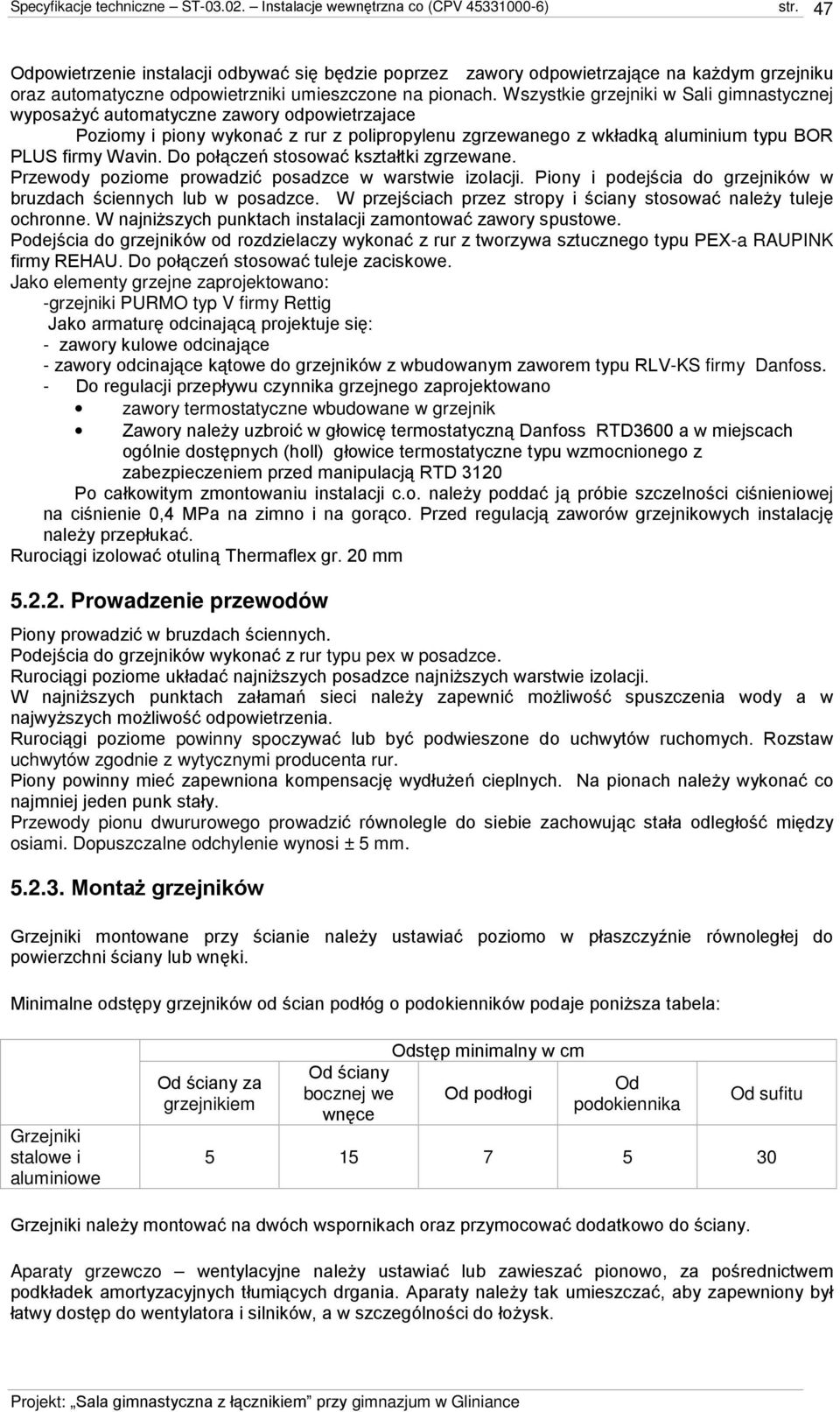 Specyfikacje techniczne – ST-03.02. – Instalacje wewnętrzna co (CPV 45331000-6) str. 47

Odpowietrzenie instalacji odbywać się będzie poprzez zawory odpowietrzające na każdym grzejniku oraz automatyczne odpowietrzniki umieszczone na pionach. Wszystkie grzejniki w Sali gimnastycznej wyposażyć automatyczne zawory odpowietrzajace

Poziomy i piony wykonać z rur z polipropylenu zgrzewanego z wkładką aluminium typu BOR PLUS firmy Wavin. Do połączeń stosować kształtki zgrzewane.
Przewody poziome prowadzić posadzce w warstwie izolacji. Piony i podejścia do grzejników w bruzdach ściennych lub w posadzce. W przejściach przez stropy i ściany stosować należy tuleje ochronne. W najniższych punktach instalacji zamontować zawory spustowe.
Podejścia do grzejników od rozdzielaczy wykonać z rur z tworzywa sztucznego typu PEX-a RAUPINK firmy REHAU. Do połączeń stosować tuleje zaciskowe.
Jako elementy grzejne zaprojektowano:
-grzejniki PURMO typ V firmy Rettig
Jako armaturę odcinającą projektuje się:
- zawory kulowe odcinające
- zawory odcinające kątowe do grzejników z wbudowanym zaworem typu RLV-KS firmy Danfoss.
- Do regulacji przepływu czynnika grzejnego zaprojektowano
• zawory termostatyczne wbudowane w grzejnik
• Zawory należy uzbroić w głowicę termostatyczną Danfoss RTD3600 a w miejscach ogólnie dostępnych (holl) głowice termostatyczne typu wzmocnionego z zabezpieczeniem przed manipulacją RTD 3120
Po całkowitym zmontowaniu instalacji c.o. należy poddać ją próbie szczelności ciśnieniowej na ciśnienie 0,4 MPa na zimno i na gorąco. Przed regulacją zaworów grzejnikowych instalację należy przepłukać.
Rurociągi izolować otuliną Thermaflex gr. 20 mm

5.2.2. Prowadzenie przewodów

Piony prowadzić w bruzdach ściennych.
Podejścia do grzejników wykonać z rur typu pex w posadzce.
Rurociągi poziome układać najniższych posadzce najniższych warstwie izolacji.
W najniższych punktach załamań sieci należy zapewnić możliwość spuszczenia wody a w najwyższych możliwość odpowietrzenia.
Rurociągi poziome powinny spoczywać lub być podwieszone do uchwytów ruchomych. Rozstaw uchwytów zgodnie z wytycznymi producenta rur.
Piony powinny mieć zapewniona kompensację wydłużeń cieplnych. Na pionach należy wykonać co najmniej jeden punk stały.
Przewody pionu dwururowego prowadzić równolegle do siebie zachowując stała odległość między osiami. Dopuszczalne odchylenie wynosi ± 5 mm.

5.2.3. Montaż grzejników

Grzejniki montowane przy ścianie należy ustawiać poziomo w płaszczyźnie równoległej do powierzchni ściany lub wnęki.

Minimalne odstępy grzejników od ścian podłóg o podokienników podaje poniższa tabela:

| | Odstęp minimalny w cm | | | | |
|---|---|---|---|---|---|
| | Od ściany za grzejnikiem | Od ściany bocznej we wnęce | Od podłogi | Od podokiennika | Od sufitu |
| Grzejniki stalowe i aluminiowe | 5 | 15 | 7 | 5 | 30 |

Grzejniki należy montować na dwóch wspornikach oraz przymocować dodatkowo do ściany.

Aparaty grzewczo – wentylacyjne należy ustawiać lub zawieszać pionowo, za pośrednictwem podkładek amortyzacyjnych tłumiących drgania. Aparaty należy tak umieszczać, aby zapewniony był łatwy dostęp do wentylatora i silników, a w szczególności do łożysk.

Projekt: „Sala gimnastyczna z łącznikiem" przy gimnazjum w Gliniance